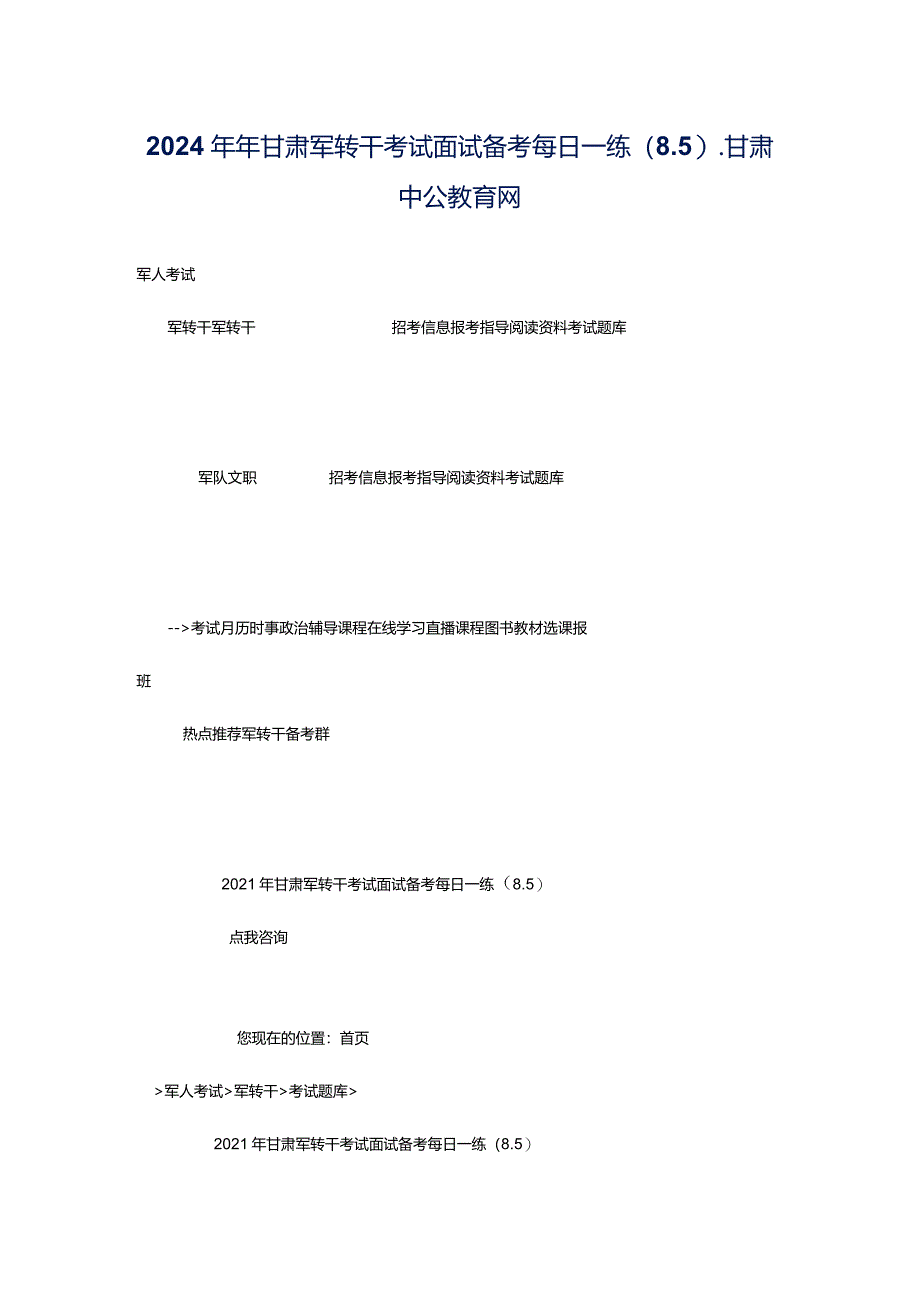 2024年年甘肃军转干考试面试备考每日一练（8.5）.甘肃中公教育网

军人考试

军转干军转干　　招考信息报考指导阅读资料考试题库

军队文职　　招考信息报考指导阅读资料考试题库

-->考试月历时事政治辅导课程在线学习直播课程图书教材选课报班

热点推荐军转干备考群

2021年甘肃军转干考试面试备考每日一练（8.5）

点我咨询

您现在的位置：首页

>军人考试>军转干>考试题库>

2021年甘肃军转干考试面试备考每日一练（8.5）